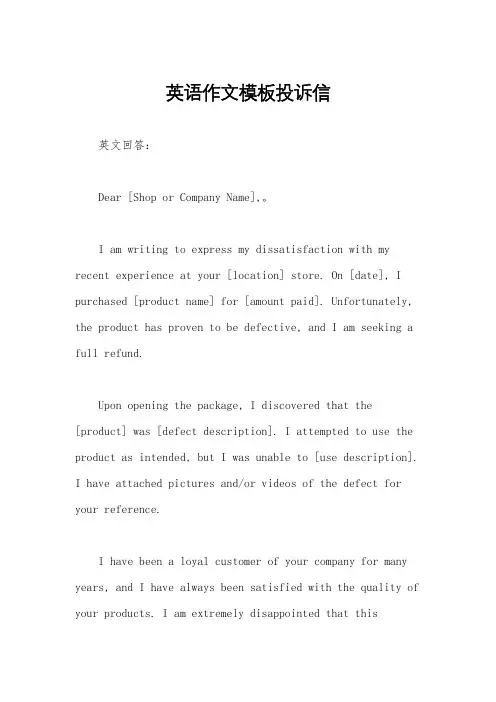 英语作文模板投诉信

英文回答：

Dear [Shop or Company Name],。

I am writing to express my dissatisfaction with my recent experience at your [location] store. On [date], I purchased [product name] for [amount paid]. Unfortunately, the product has proven to be defective, and I am seeking a full refund.

Upon opening the package, I discovered that the [product] was [defect description]. I attempted to use the product as intended, but I was unable to [use description]. I have attached pictures and/or videos of the defect for your reference.

I have been a loyal customer of your company for many years, and I have always been satisfied with the quality of your products. I am extremely disappointed that this